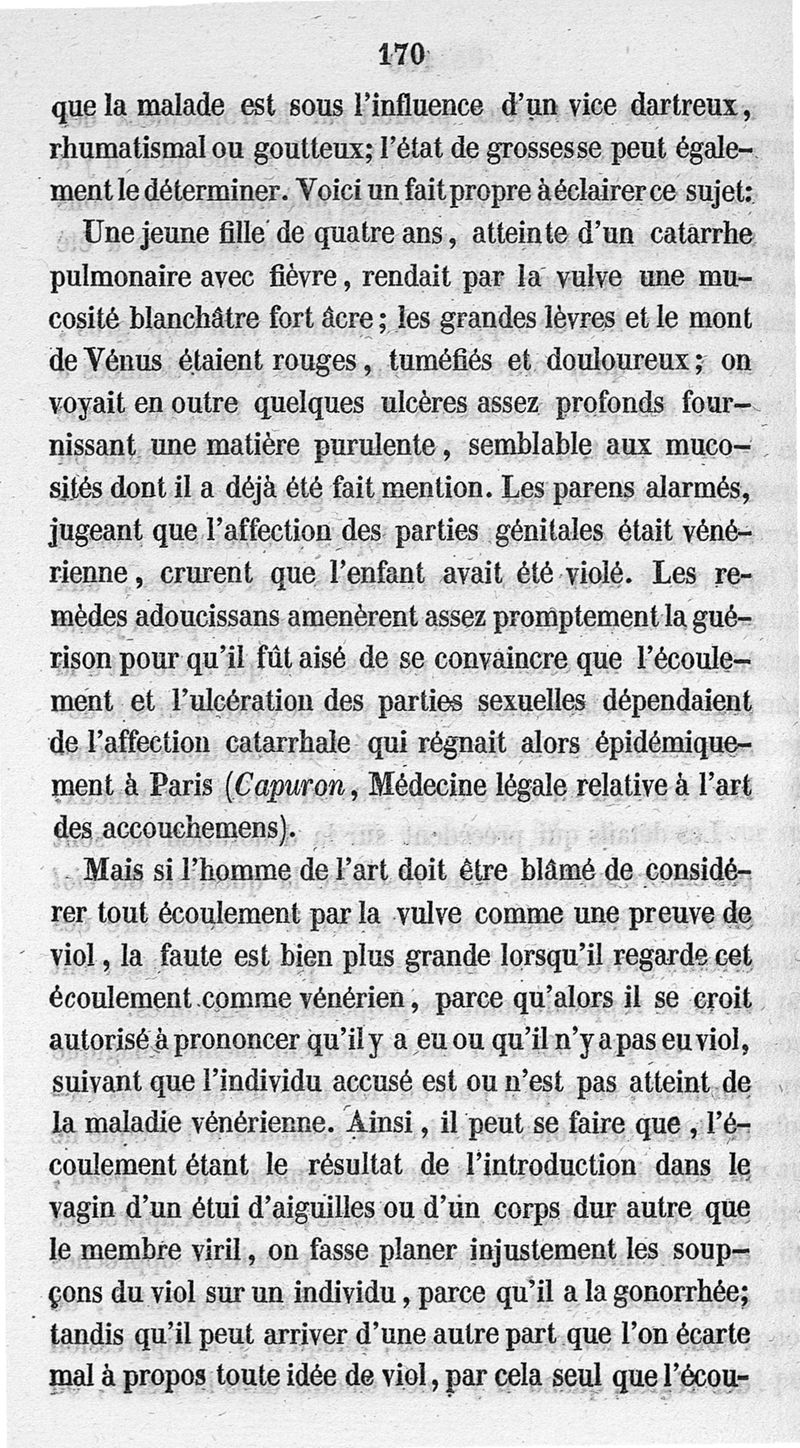 170

que la malade est sous l'influence d'un vice dartreux, rhumatismal ou goutteux; l'état de grossesse peut également le déterminer. Voici un fait propre à éclairer ce sujet:

Une jeune fille de quatre ans, atteinte d'un catarrhe pulmonaire avec fièvre, rendait par la vulve une mucosité blanchâtre fort âcre; les grandes lèvres et le mont de Vénus étaient rouges, tuméfiés et douloureux; on voyait en outre quelques ulcères assez profonds fournissant une matière purulente, semblable aux mucosités dont il a déjà été fait mention. Les parens alarmés, jugeant que l'affection des parties génitales était vénérienne, crurent que l'enfant avait été violé. Les remèdes adoucissans amenèrent assez promptement la guérison pour qu'il fût aisé de se convaincre que l'écoulement et l'ulcération des parties sexuelles dépendaient de l'affection catarrhale qui régnait alors épidémiquement à Paris (Capuron, Médecine légale relative à l'art des accouchemens).

Mais si l'homme de l'art doit être blâmé de considérer tout écoulement par la vulve comme une preuve de viol, la faute est bien plus grande lorsqu'il regarde cet écoulement comme vénérien, parce qu'alors il se croit autorisé à prononcer qu'il y a eu ou qu'il n'y a pas eu viol, suivant que l'individu accusé est ou n'est pas atteint de la maladie vénérienne. Ainsi, il peut se faire que, l'écoulement étant le résultat de l'introduction dans le vagin d'un étui d'aiguilles ou d'un corps dur autre que le membre viril, on fasse planer injustement les soupçons du viol sur un individu, parce qu'il a la gonorrhée; tandis qu'il peut arriver d'une autre part que l'on écarte mal à propos toute idée de viol, par cela seul que l'écou-